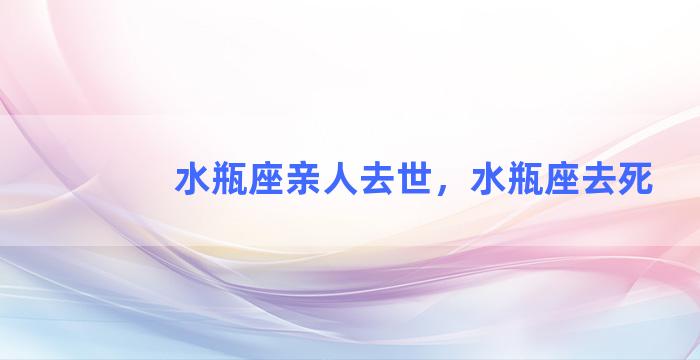 水瓶座亲人去世，水瓶座去死